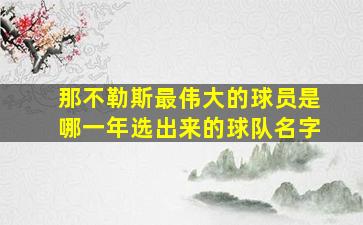 那不勒斯最伟大的球员是哪一年选出来的球队名字